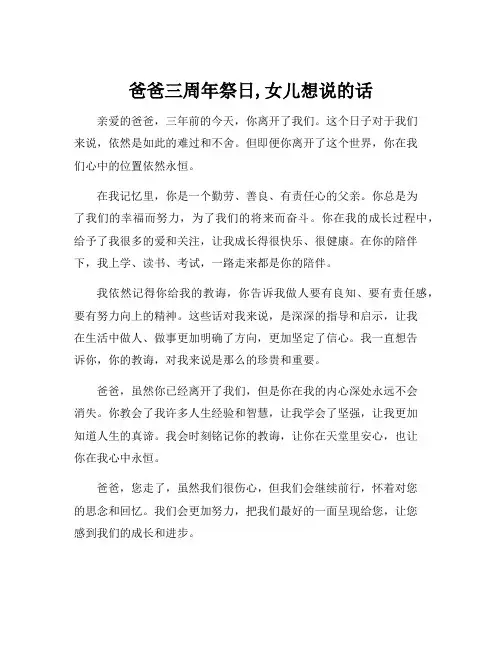 爸爸三周年祭日,女儿想说的话

亲爱的爸爸，三年前的今天，你离开了我们。这个日子对于我们来说，依然是如此的难过和不舍。但即便你离开了这个世界，你在我们心中的位置依然永恒。

在我记忆里，你是一个勤劳、善良、有责任心的父亲。你总是为了我们的幸福而努力，为了我们的将来而奋斗。你在我的成长过程中，给予了我很多的爱和关注，让我成长得很快乐、很健康。在你的陪伴下，我上学、读书、考试，一路走来都是你的陪伴。

我依然记得你给我的教诲，你告诉我做人要有良知、要有责任感，要有努力向上的精神。这些话对我来说，是深深的指导和启示，让我在生活中做人、做事更加明确了方向，更加坚定了信心。我一直想告诉你，你的教诲，对我来说是那么的珍贵和重要。

爸爸，虽然你已经离开了我们，但是你在我的内心深处永远不会消失。你教会了我许多人生经验和智慧，让我学会了坚强，让我更加知道人生的真谛。我会时刻铭记你的教诲，让你在天堂里安心，也让你在我心中永恒。

爸爸，您走了，虽然我们很伤心，但我们会继续前行，怀着对您的思念和回忆。我们会更加努力，把我们最好的一面呈现给您，让您感到我们的成长和进步。